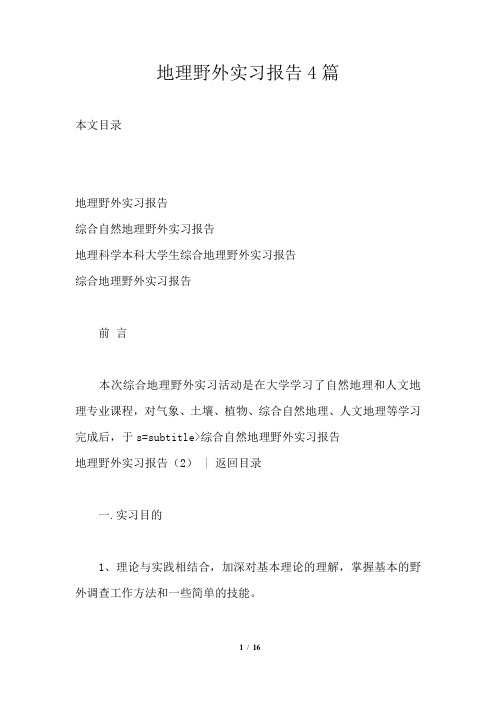 地理野外实习报告4篇

本文目录

地理野外实习报告
综合自然地理野外实习报告
地理科学本科大学生综合地理野外实习报告
综合地理野外实习报告

前 言

本次综合地理野外实习活动是在大学学习了自然地理和人文地理专业课程，对气象、土壤、植物、综合自然地理、人文地理等学习完成后，于 s=subtitle>综合自然地理野外实习报告

地理野外实习报告（2） ｜ 返回目录

一.实习目的

1、理论与实践相结合，加深对基本理论的理解，掌握基本的野外调查工作方法和一些简单的技能。

1 / 16